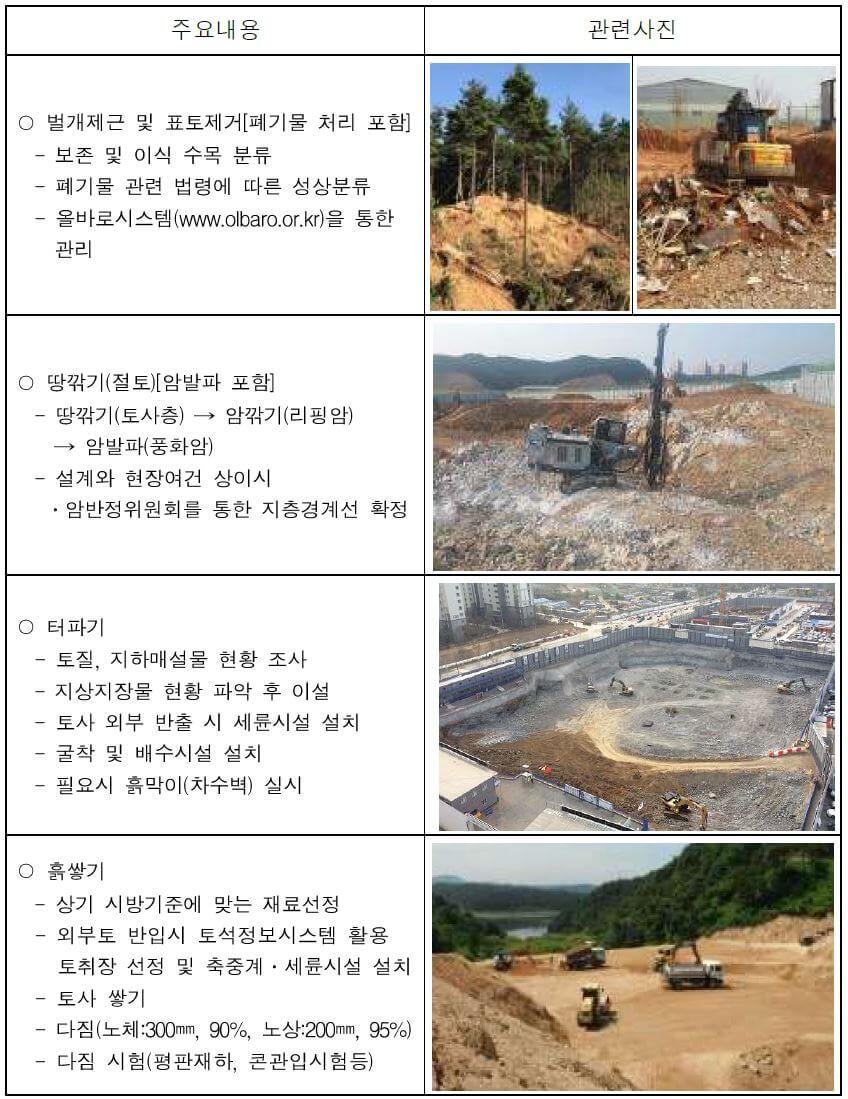 | 주요내용 | 관련사진 |
|---|---|
| ○ 벌개제근 및 표토제거[폐기물 처리 포함]<br>- 보존 및 이식 수목 분류<br>- 폐기물 관련 법령에 따른 성상분류<br>- 올바로시스템(www.olbaro.or.kr)을 통한 관리 | |
| ○ 땅깎기(절토)[암발파 포함]<br>- 땅깎기(토사층) → 암깎기(리핑암) → 암발파(풍화암)<br>- 설계와 현장여건 상이시<br>· 암반정위원회를 통한 지층경계선 확정 | |
| ○ 터파기<br>- 토질, 지하매설물 현황 조사<br>- 지상지장물 현황 파악 후 이설<br>- 토사 외부 반출 시 세륜시설 설치<br>- 굴착 및 배수시설 설치<br>- 필요시 흙막이(차수벽) 실시 | |
| ○ 흙쌓기<br>- 상기 시방기준에 맞는 재료선정<br>- 외부토 반입시 토석정보시스템 활용 토취장 선정 및 축중계 · 세륜시설 설치<br>- 토사 쌓기<br>- 다짐(노체:300㎜, 90%, 노상:200㎜, 95%)<br>- 다짐 시험(평판재하, 콘관입시험등) | |